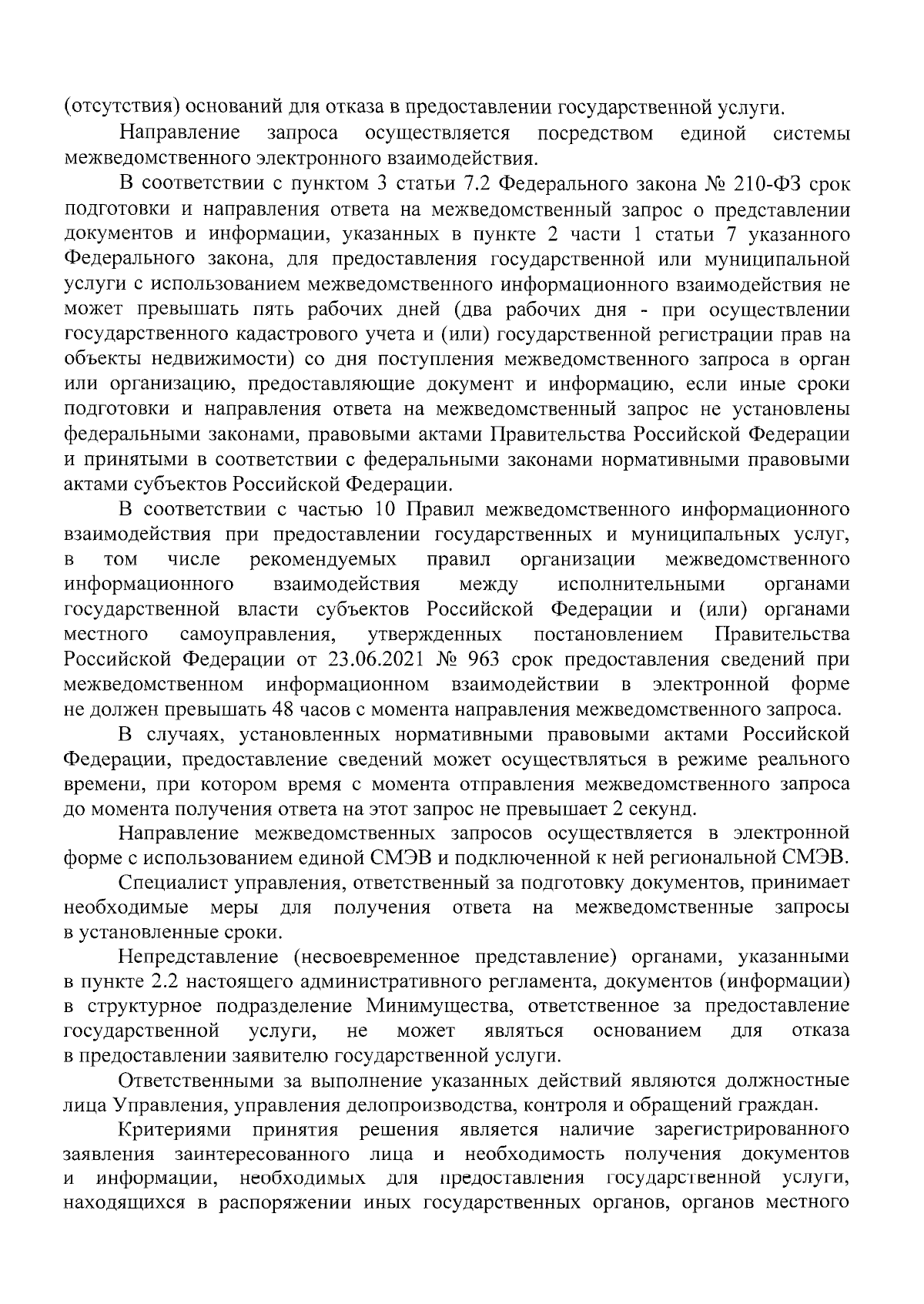 (отсутствия) оснований для отказа в предоставлении государственной услуги.

Направление запроса осуществляется посредством единой системы межведомственного электронного взаимодействия.

В соответствии с пунктом 3 статьи 7.2 Федерального закона № 210-ФЗ срок подготовки и направления ответа на межведомственный запрос о представлении документов и информации, указанных в пункте 2 части 1 статьи 7 указанного Федерального закона, для предоставления государственной или муниципальной услуги с использованием межведомственного информационного взаимодействия не может превышать пять рабочих дней (два рабочих дня - при осуществлении государственного кадастрового учета и (или) государственной регистрации прав на объекты недвижимости) со дня поступления межведомственного запроса в орган или организацию, предоставляющие документ и информацию, если иные сроки подготовки и направления ответа на межведомственный запрос не установлены федеральными законами, правовыми актами Правительства Российской Федерации и принятыми в соответствии с федеральными законами нормативными правовыми актами субъектов Российской Федерации.

В соответствии с частью 10 Правил межведомственного информационного взаимодействия при предоставлении государственных и муниципальных услуг, в том числе рекомендуемых правил организации межведомственного информационного взаимодействия между исполнительными органами государственной власти субъектов Российской Федерации и (или) органами местного самоуправления, утвержденных постановлением Правительства Российской Федерации от 23.06.2021 № 963 срок предоставления сведений при межведомственном информационном взаимодействии в электронной форме не должен превышать 48 часов с момента направления межведомственного запроса.

В случаях, установленных нормативными правовыми актами Российской Федерации, предоставление сведений может осуществляться в режиме реального времени, при котором время с момента отправления межведомственного запроса до момента получения ответа на этот запрос не превышает 2 секунд.

Направление межведомственных запросов осуществляется в электронной форме с использованием единой СМЭВ и подключенной к ней региональной СМЭВ.

Специалист управления, ответственный за подготовку документов, принимает необходимые меры для получения ответа на межведомственные запросы в установленные сроки.

Непредставление (несвоевременное представление) органами, указанными в пункте 2.2 настоящего административного регламента, документов (информации) в структурное подразделение Минимущества, ответственное за предоставление государственной услуги, не может являться основанием для отказа в предоставлении заявителю государственной услуги.

Ответственными за выполнение указанных действий являются должностные лица Управления, управления делопроизводства, контроля и обращений граждан.

Критериями принятия решения является наличие зарегистрированного заявления заинтересованного лица и необходимость получения документов и информации, необходимых для предоставления государственной услуги, находящихся в распоряжении иных государственных органов, органов местного